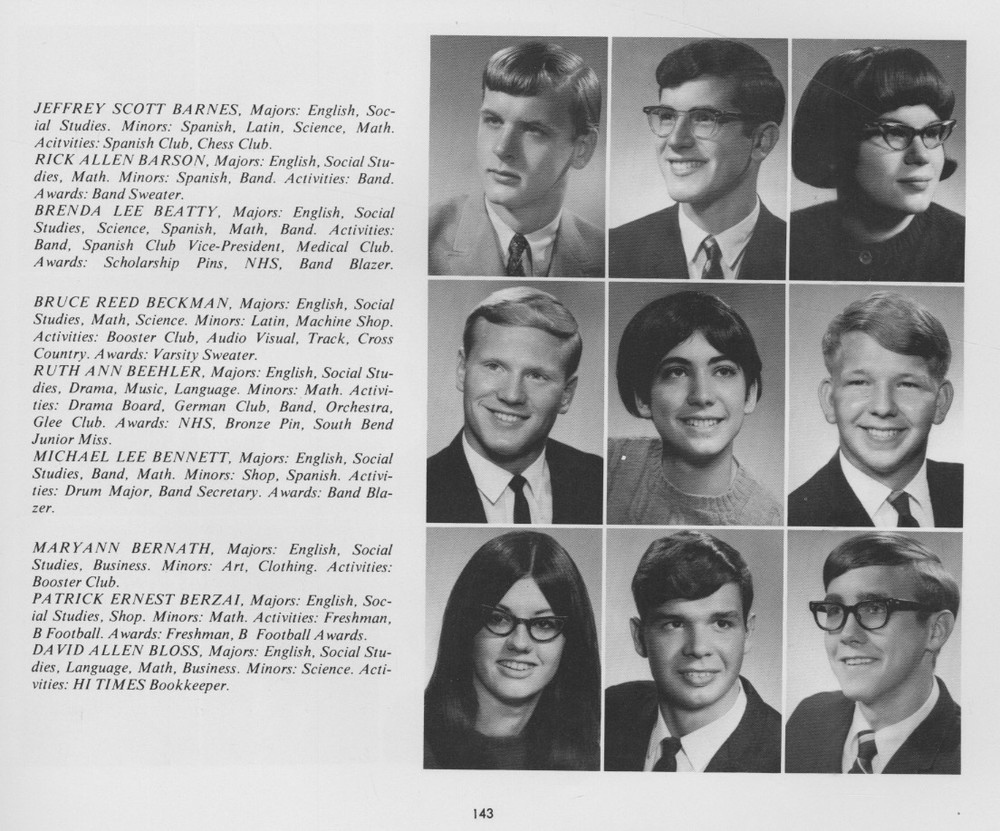 JEFFREY SCOTT BARNES, Majors: English, Social Studies. Minors: Spanish, Latin, Science, Math. Acitvities: Spanish Club, Chess Club.
RICK ALLEN BARSON, Majors: English, Social Studies, Math. Minors: Spanish, Band. Activities: Band. Awards: Band Sweater.
BRENDA LEE BEATTY, Majors: English, Social Studies, Science, Spanish, Math, Band. Activities: Band, Spanish Club Vice-President, Medical Club. Awards: Scholarship Pins, NHS, Band Blazer.

BRUCE REED BECKMAN, Majors: English, Social Studies, Math, Science. Minors: Latin, Machine Shop. Activities: Booster Club, Audio Visual, Track, Cross Country. Awards: Varsity Sweater.
RUTH ANN BEEHLER, Majors: English, Social Studies, Drama, Music, Language. Minors: Math. Activities: Drama Board, German Club, Band, Orchestra, Glee Club. Awards: NHS, Bronze Pin, South Bend Junior Miss.
MICHAEL LEE BENNETT, Majors: English, Social Studies, Band, Math. Minors: Shop, Spanish. Activities: Drum Major, Band Secretary. Awards: Band Blazer.

MARYANN BERNATH, Majors: English, Social Studies, Business. Minors: Art, Clothing. Activities: Booster Club.
PATRICK ERNEST BERZAI, Majors: English, Social Studies, Shop. Minors: Math. Activities: Freshman, B Football. Awards: Freshman, B Football Awards.
DAVID ALLEN BLOSS, Majors: English, Social Studies, Language, Math, Business. Minors: Science. Activities: HI TIMES Bookkeeper.

143